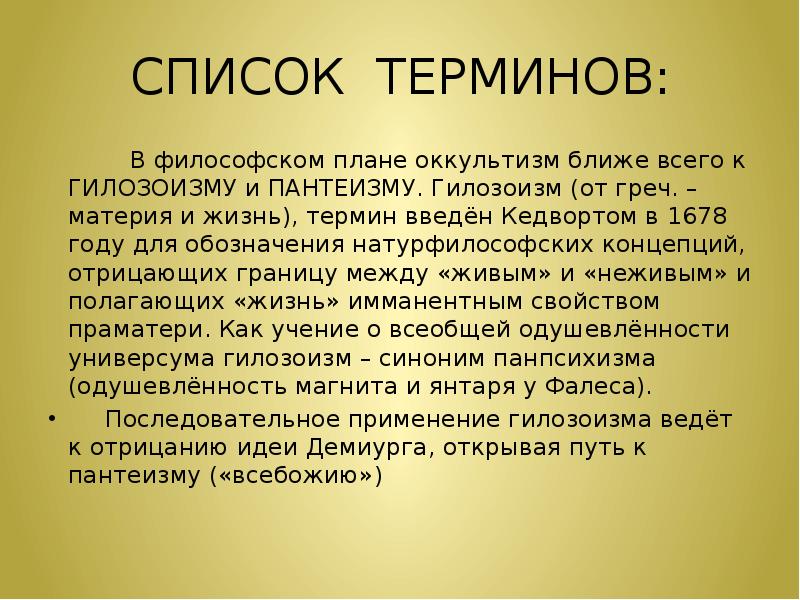 СПИСОК ТЕРМИНОВ:

В философском плане оккультизм ближе всего к ГИЛОЗОИЗМУ и ПАНТЕИЗМУ. Гилозоизм (от греч. – материя и жизнь), термин введён Кедвортом в 1678 году для обозначения натурфилософских концепций, отрицающих границу между «живым» и «неживым» и полагающих «жизнь» имманентным свойством праматери. Как учение о всеобщей одушевлённости универсума гилозоизм – синоним панпсихизма (одушевлённость магнита и янтаря у Фалеса).

• Последовательное применение гилозоизма ведёт к отрицанию идеи Демиурга, открывая путь к пантеизму («всебожию»)